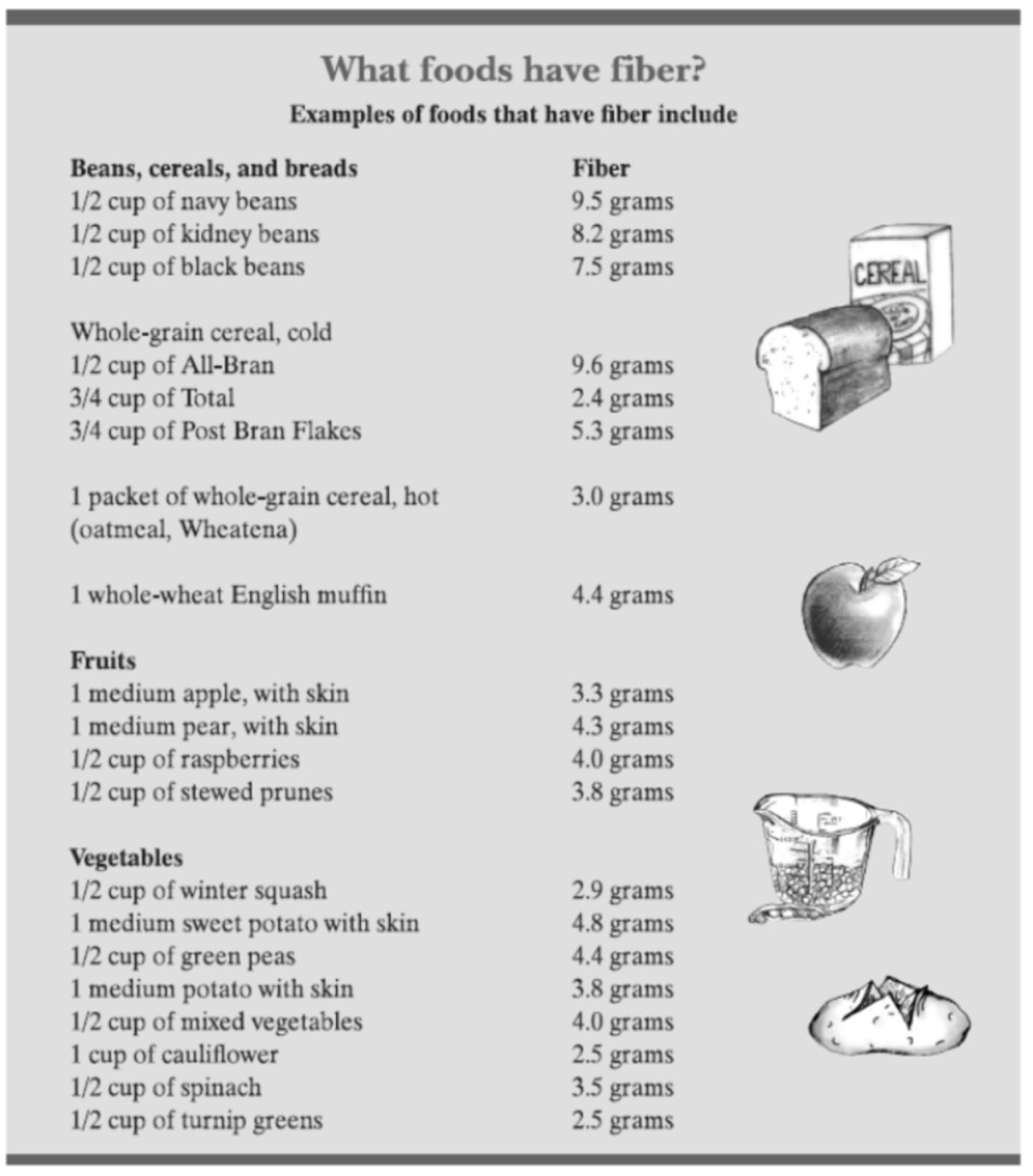 What foods have fiber?

Examples of foods that have fiber include

| Beans, cereals, and breads | Fiber |
|---|---|
| 1/2 cup of navy beans | 9.5 grams |
| 1/2 cup of kidney beans | 8.2 grams |
| 1/2 cup of black beans | 7.5 grams |
| Whole-grain cereal, cold | |
| 1/2 cup of All-Bran | 9.6 grams |
| 3/4 cup of Total | 2.4 grams |
| 3/4 cup of Post Bran Flakes | 5.3 grams |
| 1 packet of whole-grain cereal, hot (oatmeal, Wheatena) | 3.0 grams |
| 1 whole-wheat English muffin | 4.4 grams |
| Fruits | |
| 1 medium apple, with skin | 3.3 grams |
| 1 medium pear, with skin | 4.3 grams |
| 1/2 cup of raspberries | 4.0 grams |
| 1/2 cup of stewed prunes | 3.8 grams |
| Vegetables | |
| 1/2 cup of winter squash | 2.9 grams |
| 1 medium sweet potato with skin | 4.8 grams |
| 1/2 cup of green peas | 4.4 grams |
| 1 medium potato with skin | 3.8 grams |
| 1/2 cup of mixed vegetables | 4.0 grams |
| 1 cup of cauliflower | 2.5 grams |
| 1/2 cup of spinach | 3.5 grams |
| 1/2 cup of turnip greens | 2.5 grams |

CEREAL